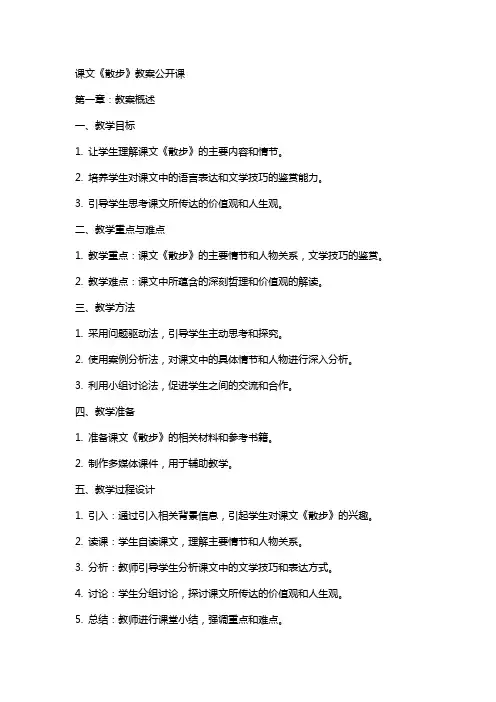 课文《散步》教案公开课

第一章：教案概述

一、教学目标

1. 让学生理解课文《散步》的主要内容和情节。

2. 培养学生对课文中的语言表达和文学技巧的鉴赏能力。

3. 引导学生思考课文所传达的价值观和人生观。

二、教学重点与难点

1. 教学重点：课文《散步》的主要情节和人物关系，文学技巧的鉴赏。

2. 教学难点：课文中所蕴含的深刻哲理和价值观的解读。

三、教学方法

1. 采用问题驱动法，引导学生主动思考和探究。

2. 使用案例分析法，对课文中的具体情节和人物进行深入分析。

3. 利用小组讨论法，促进学生之间的交流和合作。

四、教学准备

1. 准备课文《散步》的相关材料和参考书籍。

2. 制作多媒体课件，用于辅助教学。

五、教学过程设计

1. 引入：通过引入相关背景信息，引起学生对课文《散步》的兴趣。

2. 读课：学生自读课文，理解主要情节和人物关系。

3. 分析：教师引导学生分析课文中的文学技巧和表达方式。

4. 讨论：学生分组讨论，探讨课文所传达的价值观和人生观。

5. 总结：教师进行课堂小结，强调重点和难点。